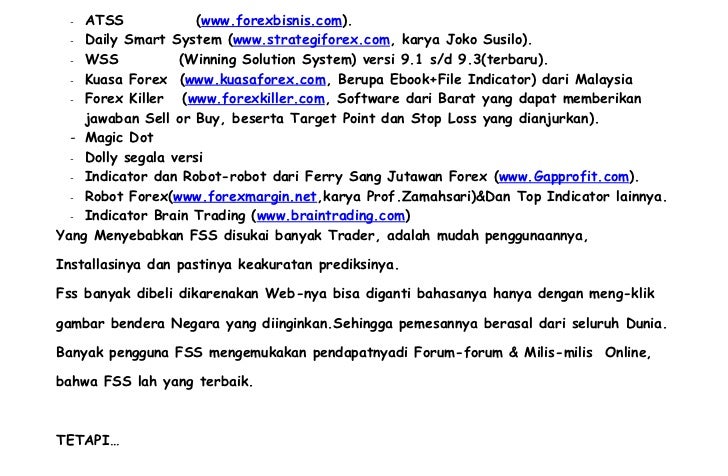 - ATSS (www.forexbisnis.com).
- Daily Smart System (www.strategiforex.com, karya Joko Susilo).
- WSS (Winning Solution System) versi 9.1 s/d 9.3(terbaru).
- Kuasa Forex (www.kuasaforex.com, Berupa Ebook+File Indicator) dari Malaysia
- Forex Killer (www.forexkiller.com, Software dari Barat yang dapat memberikan jawaban Sell or Buy, beserta Target Point dan Stop Loss yang dianjurkan).
- Magic Dot
- Dolly segala versi
- Indicator dan Robot-robot dari Ferry Sang Jutawan Forex (www.Gapprofit.com).
- Robot Forex(www.forexmargin.net,karya Prof.Zamahsari)&Dan Top Indicator lainnya.
- Indicator Brain Trading (www.braintrading.com)

Yang Menyebabkan FSS disukai banyak Trader, adalah mudah penggunaannya, Installasinya dan pastinya keakuratan prediksinya.

Fss banyak dibeli dikarenakan Web-nya bisa diganti bahasanya hanya dengan meng-klik gambar bendera Negara yang diinginkan.Sehingga pemesannya berasal dari seluruh Dunia.

Banyak pengguna FSS mengemukakan pendapatnyadi Forum-forum & Milis-milis Online, bahwa FSS lah yang terbaik.

TETAPI...